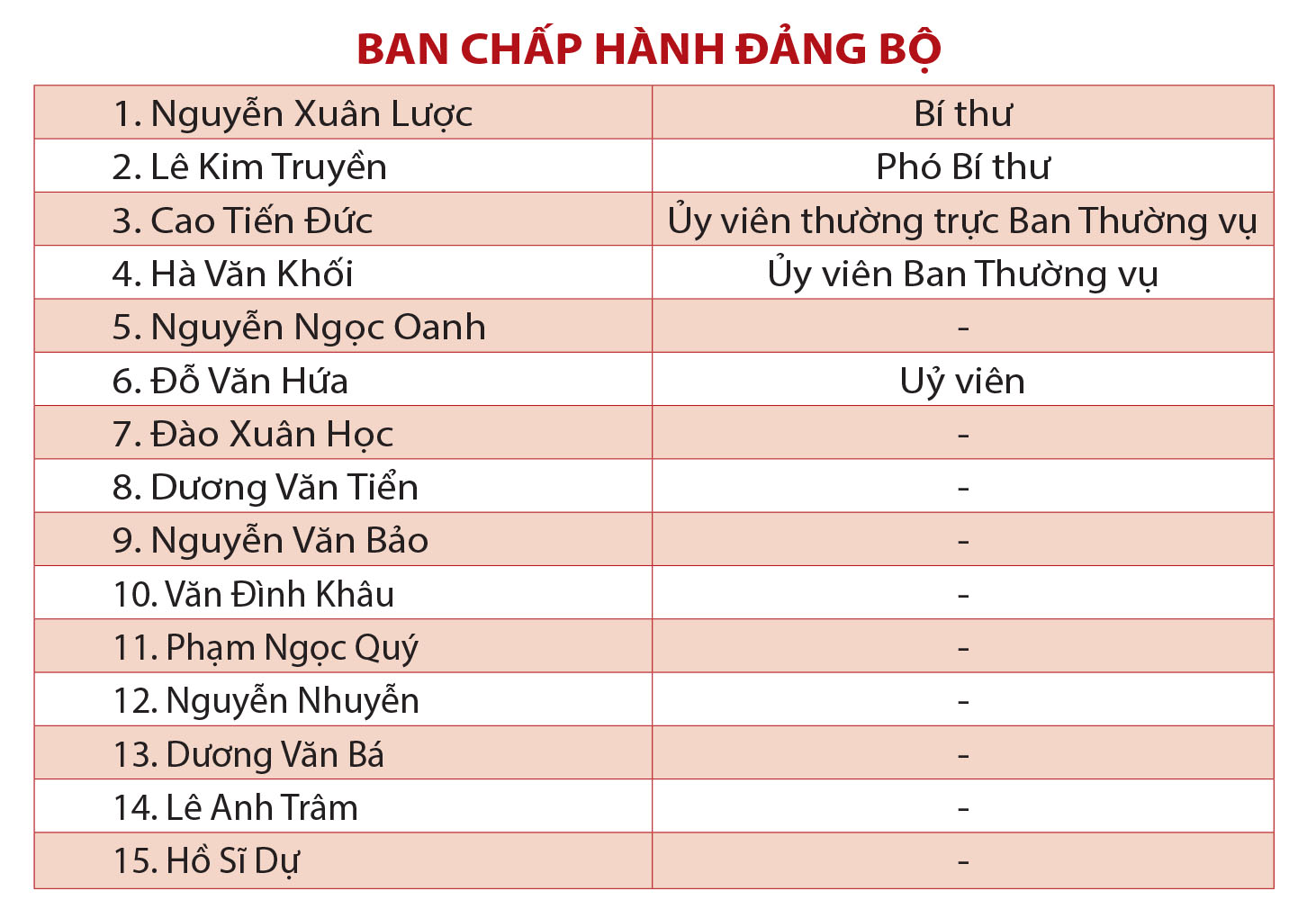 BAN CHẤP HÀNH ĐẢNG BỘ

| | |
|---|---|
| 1. Nguyễn Xuân Lược | Bí thư |
| 2. Lê Kim Truyền | Phó Bí thư |
| 3. Cao Tiến Đức | Ủy viên thường trực Ban Thường vụ |
| 4. Hà Văn Khối | Ủy viên Ban Thường vụ |
| 5. Nguyễn Ngọc Oanh | - |
| 6. Đỗ Văn Hứa | Uỷ viên |
| 7. Đào Xuân Học | - |
| 8. Dương Văn Tiển | - |
| 9. Nguyễn Văn Bảo | - |
| 10. Văn Đình Khâu | - |
| 11. Phạm Ngọc Quý | - |
| 12. Nguyễn Nhuyễn | - |
| 13. Dương Văn Bá | - |
| 14. Lê Anh Trâm | - |
| 15. Hồ Sĩ Dự | - |